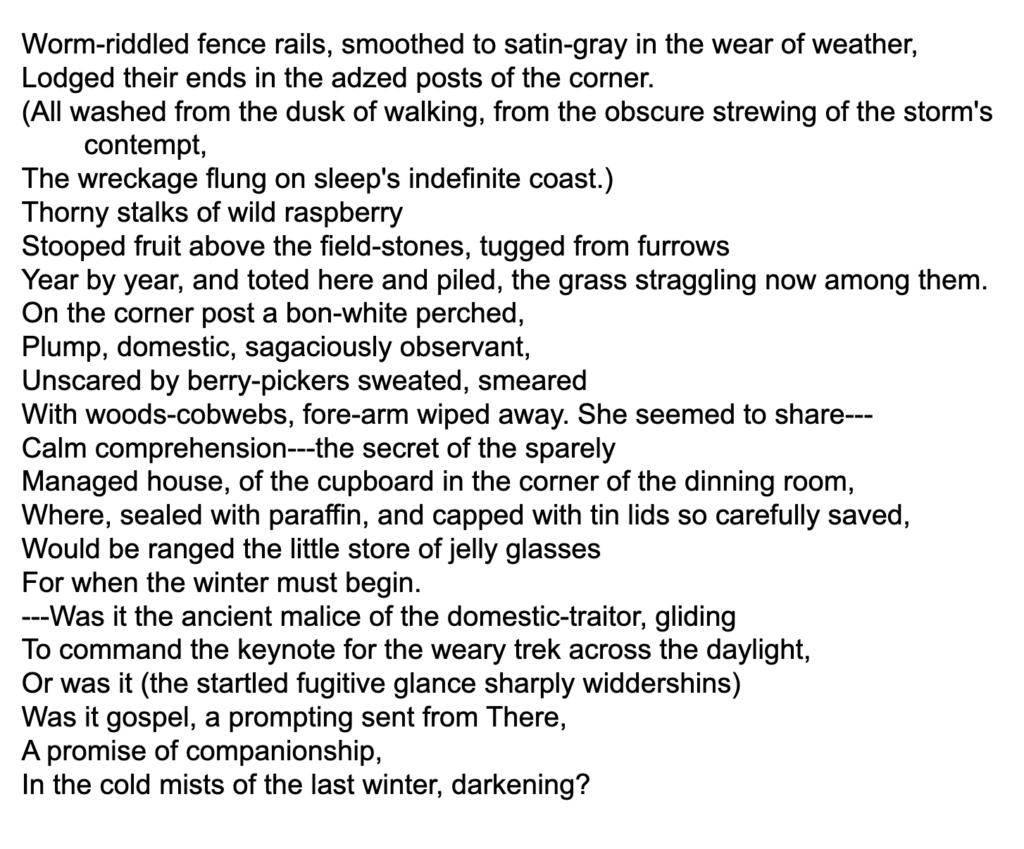 Worm-riddled fence rails, smoothed to satin-gray in the wear of weather,
Lodged their ends in the adzed posts of the corner.
(All washed from the dusk of walking, from the obscure strewing of the storm's contempt,
The wreckage flung on sleep's indefinite coast.)
Thorny stalks of wild raspberry
Stooped fruit above the field-stones, tugged from furrows
Year by year, and toted here and piled, the grass straggling now among them.
On the corner post a bon-white perched,
Plump, domestic, sagaciously observant,
Unscared by berry-pickers sweated, smeared
With woods-cobwebs, fore-arm wiped away. She seemed to share---
Calm comprehension---the secret of the sparely
Managed house, of the cupboard in the corner of the dinning room,
Where, sealed with paraffin, and capped with tin lids so carefully saved,
Would be ranged the little store of jelly glasses
For when the winter must begin.
---Was it the ancient malice of the domestic-traitor, gliding
To command the keynote for the weary trek across the daylight,
Or was it (the startled fugitive glance sharply widdershins)
Was it gospel, a prompting sent from There,
A promise of companionship,
In the cold mists of the last winter, darkening?